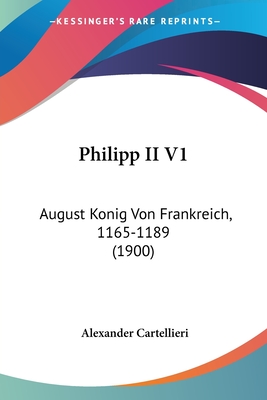 —KESSINGER'S RARE REPRINTS—

Philipp II V1

August Konig Von Frankreich, 1165-1189 (1900)

Alexander Cartellieri